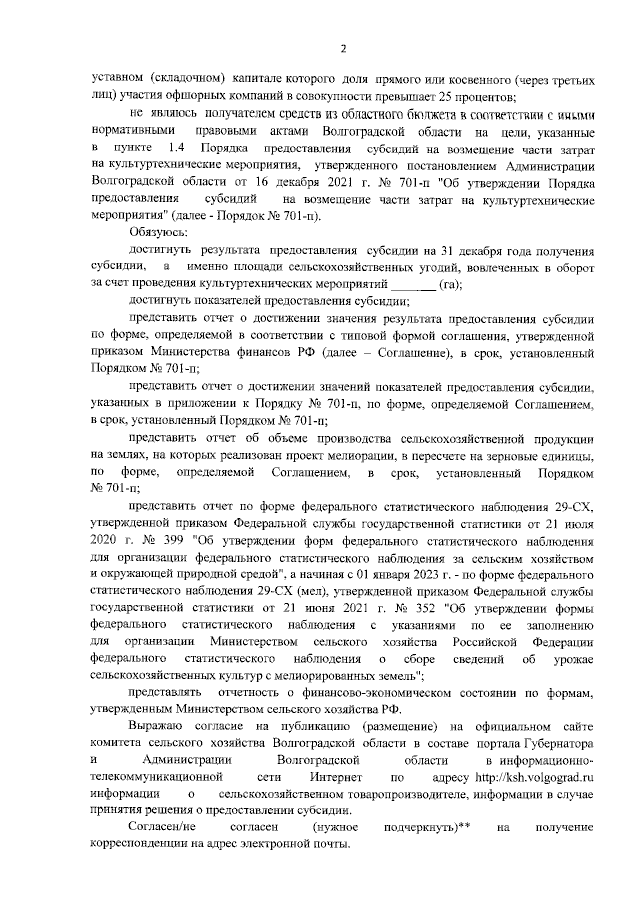 2

уставном (складочном) капитале которого доля прямого или косвенного (через третьих лиц) участия офшорных компаний в совокупности превышает 25 процентов;

не являюсь получателем средств из областного бюджета в соответствии с иными нормативными правовыми актами Волгоградской области на цели, указанные в пункте 1.4 Порядка предоставления субсидий на возмещение части затрат на культуртехнические мероприятия, утвержденного постановлением Администрации Волгоградской области от 16 декабря 2021 г. № 701-п "Об утверждении Порядка предоставления субсидий на возмещение части затрат на культуртехнические мероприятия" (далее - Порядок № 701-п).

Обязуюсь:

достигнуть результата предоставления субсидии на 31 декабря года получения субсидии, а именно площади сельскохозяйственных угодий, вовлеченных в оборот за счет проведения культуртехнических мероприятий _______ (га);

достигнуть показателей предоставления субсидии;

представить отчет о достижении значения результата предоставления субсидии по форме, определяемой в соответствии с типовой формой соглашения, утвержденной приказом Министерства финансов РФ (далее – Соглашение), в срок, установленный Порядком № 701-п;

представить отчет о достижении значений показателей предоставления субсидии, указанных в приложении к Порядку № 701-п, по форме, определяемой Соглашением, в срок, установленный Порядком № 701-п;

представить отчет об объеме производства сельскохозяйственной продукции на землях, на которых реализован проект мелиорации, в пересчете на зерновые единицы, по форме, определяемой Соглашением, в срок, установленный Порядком № 701-п;

представить отчет по форме федерального статистического наблюдения 29-СХ, утвержденной приказом Федеральной службы государственной статистики от 21 июля 2020 г. № 399 "Об утверждении форм федерального статистического наблюдения для организации федерального статистического наблюдения за сельским хозяйством и окружающей природной средой", а начиная с 01 января 2023 г. - по форме федерального статистического наблюдения 29-СХ (мел), утвержденной приказом Федеральной службы государственной статистики от 21 июня 2021 г. № 352 "Об утверждении формы федерального статистического наблюдения с указаниями по ее заполнению для организации Министерством сельского хозяйства Российской Федерации федерального статистического наблюдения о сборе сведений об урожае сельскохозяйственных культур с мелиорированных земель";

представлять отчетность о финансово-экономическом состоянии по формам, утвержденным Министерством сельского хозяйства РФ.

Выражаю согласие на публикацию (размещение) на официальном сайте комитета сельского хозяйства Волгоградской области в составе портала Губернатора и Администрации Волгоградской области в информационно-телекоммуникационной сети Интернет по адресу http://ksh.volgograd.ru информации о сельскохозяйственном товаропроизводителе, информации в случае принятия решения о предоставлении субсидии.

Согласен/не согласен (нужное подчеркнуть)** на получение корреспонденции на адрес электронной почты.